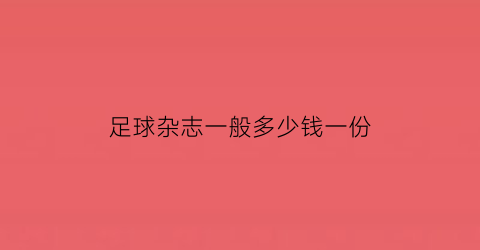 足球杂志一般多少钱一份